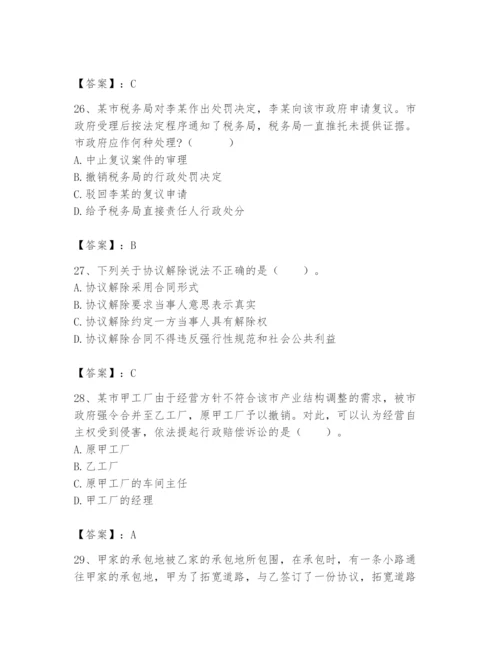 【答案】：C

26、某市税务局对李某作出处罚决定，李某向该市政府申请复议。市政府受理后按法定程序通知了税务局，税务局一直推托未提供证据。市政府应作何种处理？（　　）
A. 中止复议案件的审理
B. 撤销税务局的行政处罚决定
C. 驳回李某的复议申请
D. 给予税务局直接责任人行政处分

【答案】：B

27、下列关于协议解除说法不正确的是（　　）。
A. 协议解除采用合同形式
B. 协议解除要求当事人意思表示真实
C. 协议解除约定一方当事人具有解除权
D. 协议解除合同不得违反强行性规范和社会公共利益

【答案】：C

28、某市甲工厂由于经营方针不符合该市产业结构调整的需求，被市政府强令合并至乙工厂，原甲工厂予以撤销。对此，可以认为经营自主权受到侵害，依法提起行政赔偿诉讼的是（　　）。
A. 原甲工厂
B. 乙工厂
C. 原甲工厂的车间主任
D. 甲工厂的经理

【答案】：A

29、甲家的承包地被乙家的承包地所包围，在承包时，有一条小路通往甲家的承包地，甲为了拓宽道路，与乙签订了一份协议，拓宽道路